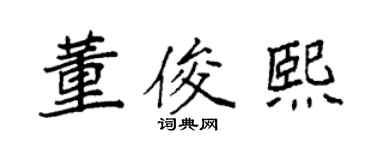 董俊熙

词典网